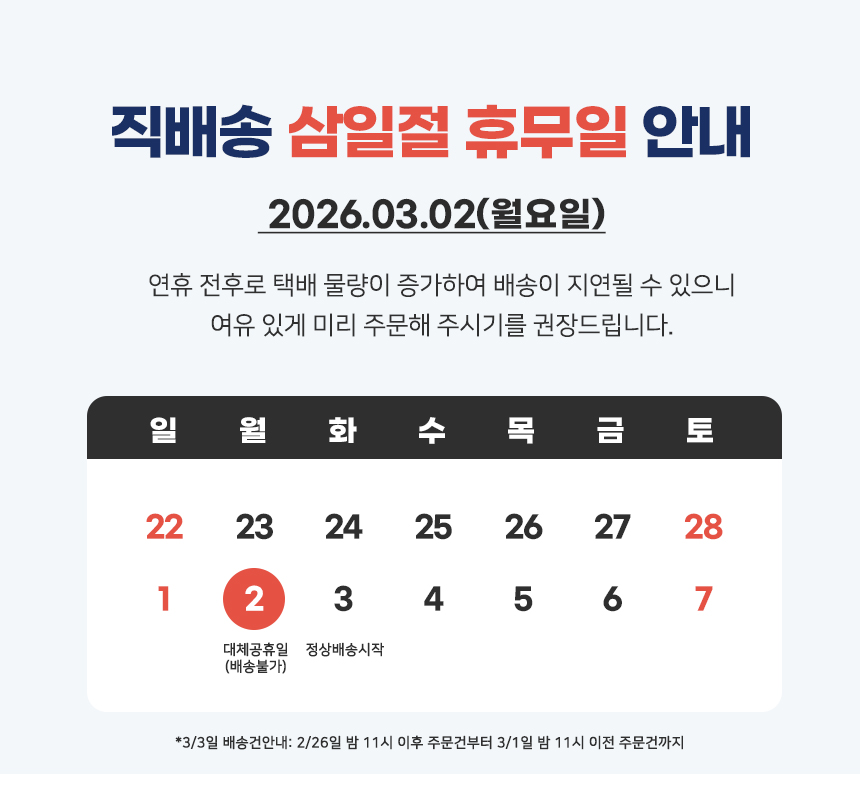 직배송 삼일절 휴무일 안내

2026.03.02(월요일)

연휴 전후로 택배 물량이 증가하여 배송이 지연될 수 있으니 여유 있게 미리 주문해 주시기를 권장드립니다.

| 일 | 월 | 화 | 수 | 목 | 금 | 토 |
|---|---|---|---|---|---|---|
| 22 | 23 | 24 | 25 | 26 | 27 | 28 |
| 1 | 2 대체공휴일 (배송불가) | 3 정상배송시작 | 4 | 5 | 6 | 7 |

*3/3일 배송건안내: 2/26일 밤 11시 이후 주문건부터 3/1일 밤 11시 이전 주문건까지